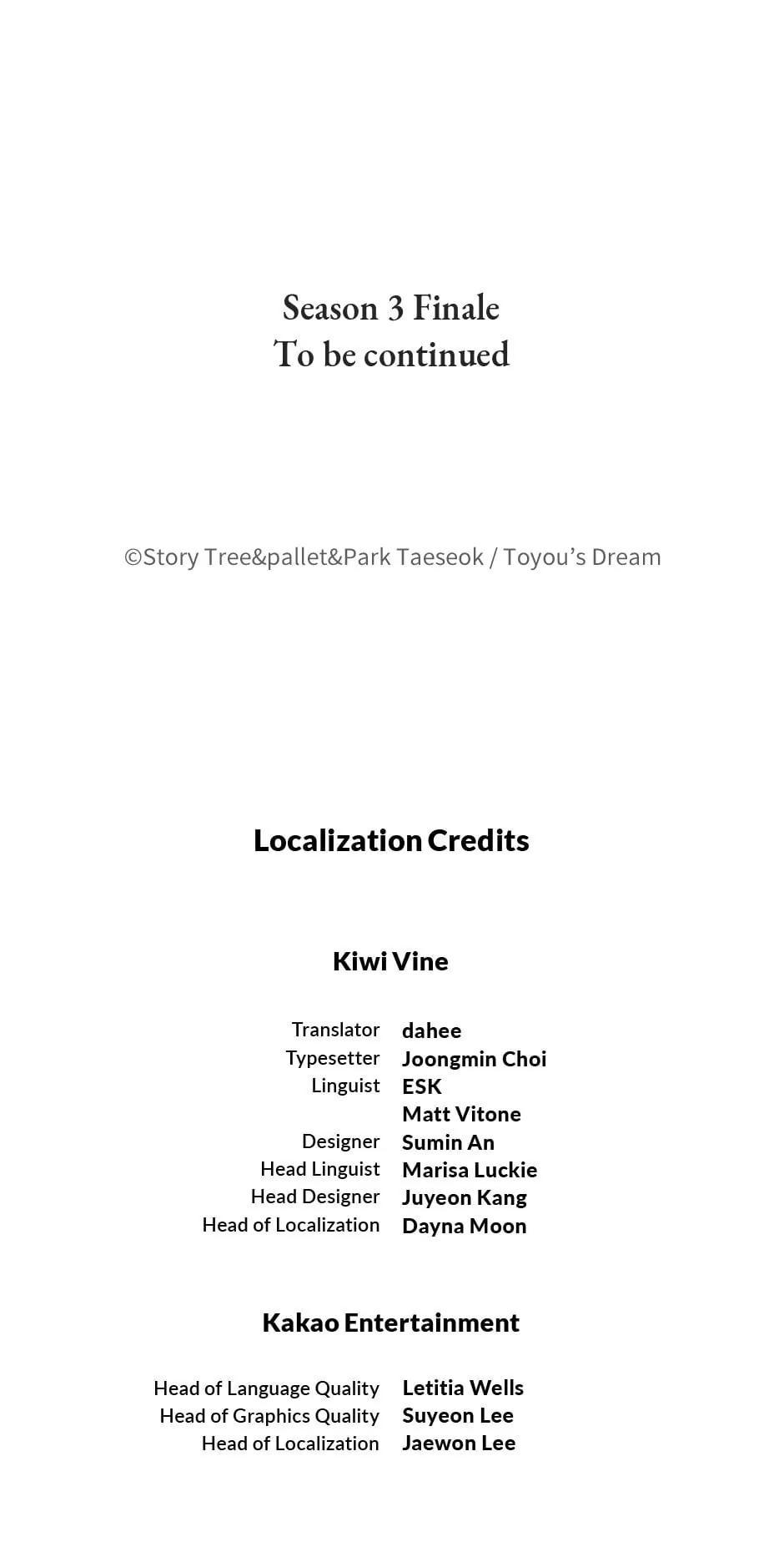 Season 3 Finale
To be continued

©Story Tree&pallet&Park Taeseok / Toyou's Dream

Localization Credits

Kiwi Vine

Translator dahee
Typesetter Joongmin Choi
Linguist ESK
Matt Vitone
Designer Sumin An
Head Linguist Marisa Luckie
Head Designer Juyeon Kang
Head of Localization Dayna Moon

Kakao Entertainment

Head of Language Quality Letitia Wells
Head of Graphics Quality Suyeon Lee
Head of Localization Jaewon Lee